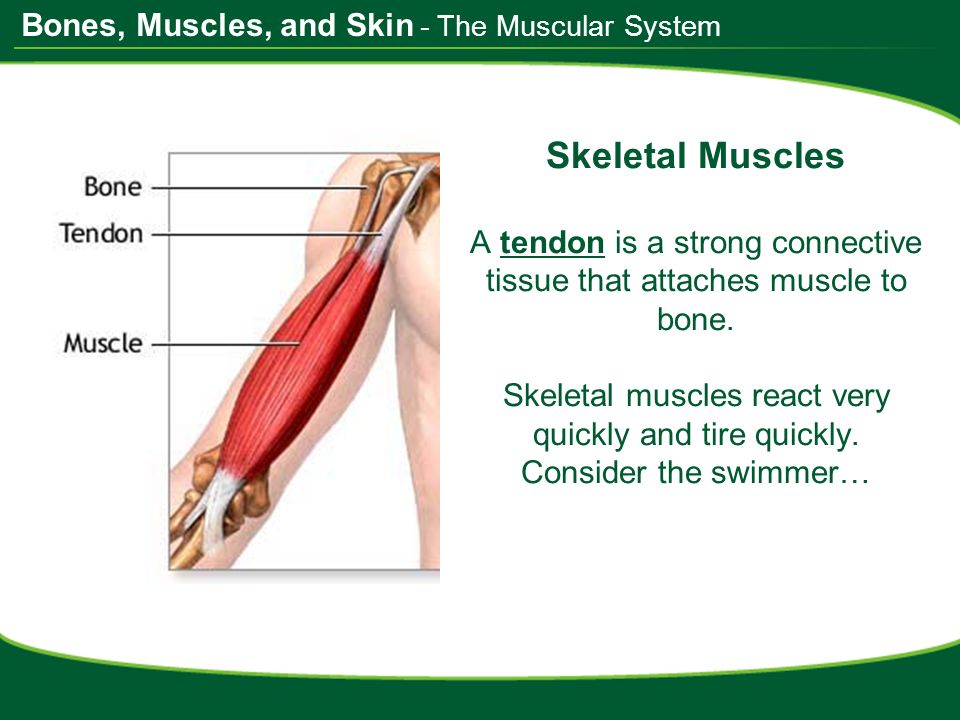 Bones, Muscles, and Skin - The Muscular System

Bone
Tendon
Muscle

Skeletal Muscles

A tendon is a strong connective tissue that attaches muscle to bone.

Skeletal muscles react very quickly and tire quickly. Consider the swimmer…